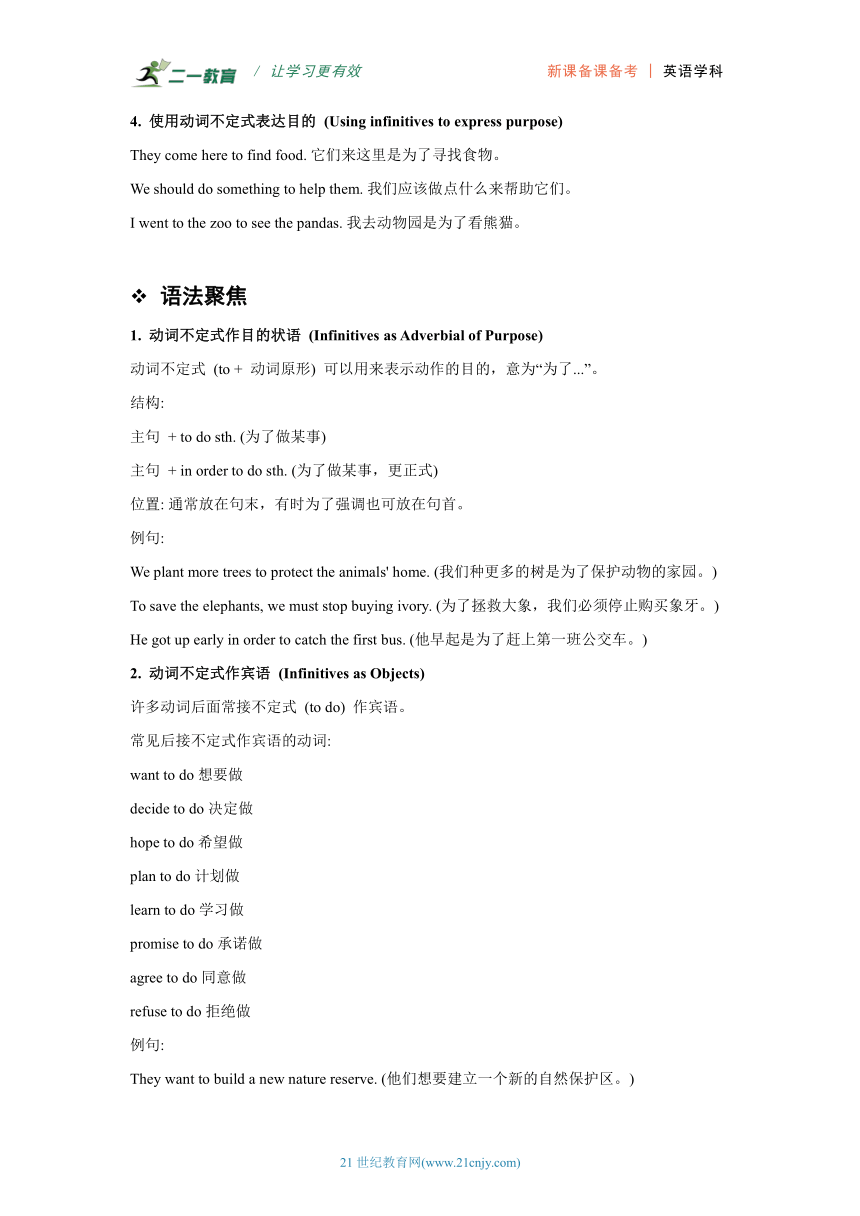 二一教育 / 让学习更有效 新课备课备考 | 英语学科

4. 使用动词不定式表达目的 (Using infinitives to express purpose)

They come here to find food. 它们来这里是为了寻找食物。

We should do something to help them. 我们应该做点什么来帮助它们。

I went to the zoo to see the pandas. 我去动物园是为了看熊猫。

❖ 语法聚焦

1. 动词不定式作目的状语 (Infinitives as Adverbial of Purpose)

动词不定式 (to + 动词原形) 可以用来表示动作的目的，意为“为了...”。

结构:

主句 + to do sth. (为了做某事)

主句 + in order to do sth. (为了做某事，更正式)

位置: 通常放在句末，有时为了强调也可放在句首。

例句:

We plant more trees to protect the animals' home. (我们种更多的树是为了保护动物的家园。)

To save the elephants, we must stop buying ivory. (为了拯救大象，我们必须停止购买象牙。)

He got up early in order to catch the first bus. (他早起是为了赶上第一班公交车。)

2. 动词不定式作宾语 (Infinitives as Objects)

许多动词后面常接不定式 (to do) 作宾语。

常见后接不定式作宾语的动词:

want to do 想要做

decide to do 决定做

hope to do 希望做

plan to do 计划做

learn to do 学习做

promise to do 承诺做

agree to do 同意做

refuse to do 拒绝做

例句:

They want to build a new nature reserve. (他们想要建立一个新的自然保护区。)

21 世纪教育网(www.21cnjy.com)